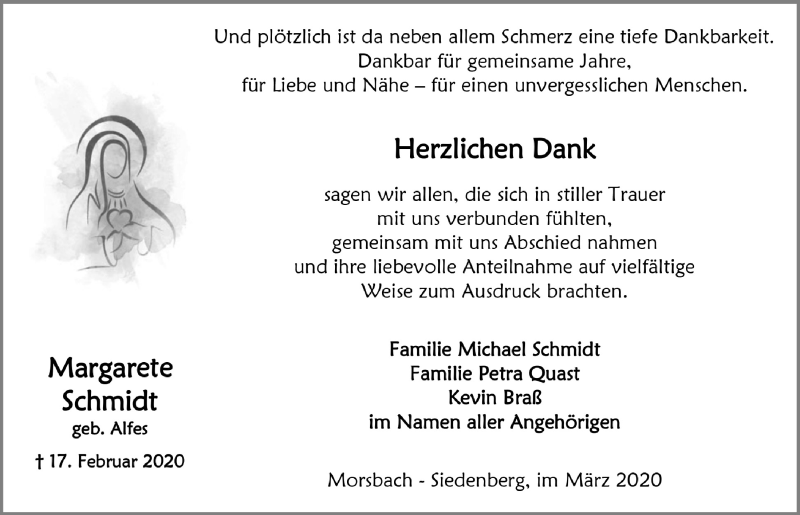 Und plötzlich ist da neben allem Schmerz eine tiefe Dankbarkeit.
Dankbar für gemeinsame Jahre,
für Liebe und Nähe – für einen unvergesslichen Menschen.

Herzlichen Dank

sagen wir allen, die sich in stiller Trauer
mit uns verbunden fühlten,
gemeinsam mit uns Abschied nahmen
und ihre liebevolle Anteilnahme auf vielfältige
Weise zum Ausdruck brachten.

Familie Michael Schmidt
Familie Petra Quast
Kevin Braß
im Namen aller Angehörigen

Morsbach - Siedenberg, im März 2020

Margarete
Schmidt
geb. Alfes

† 17. Februar 2020